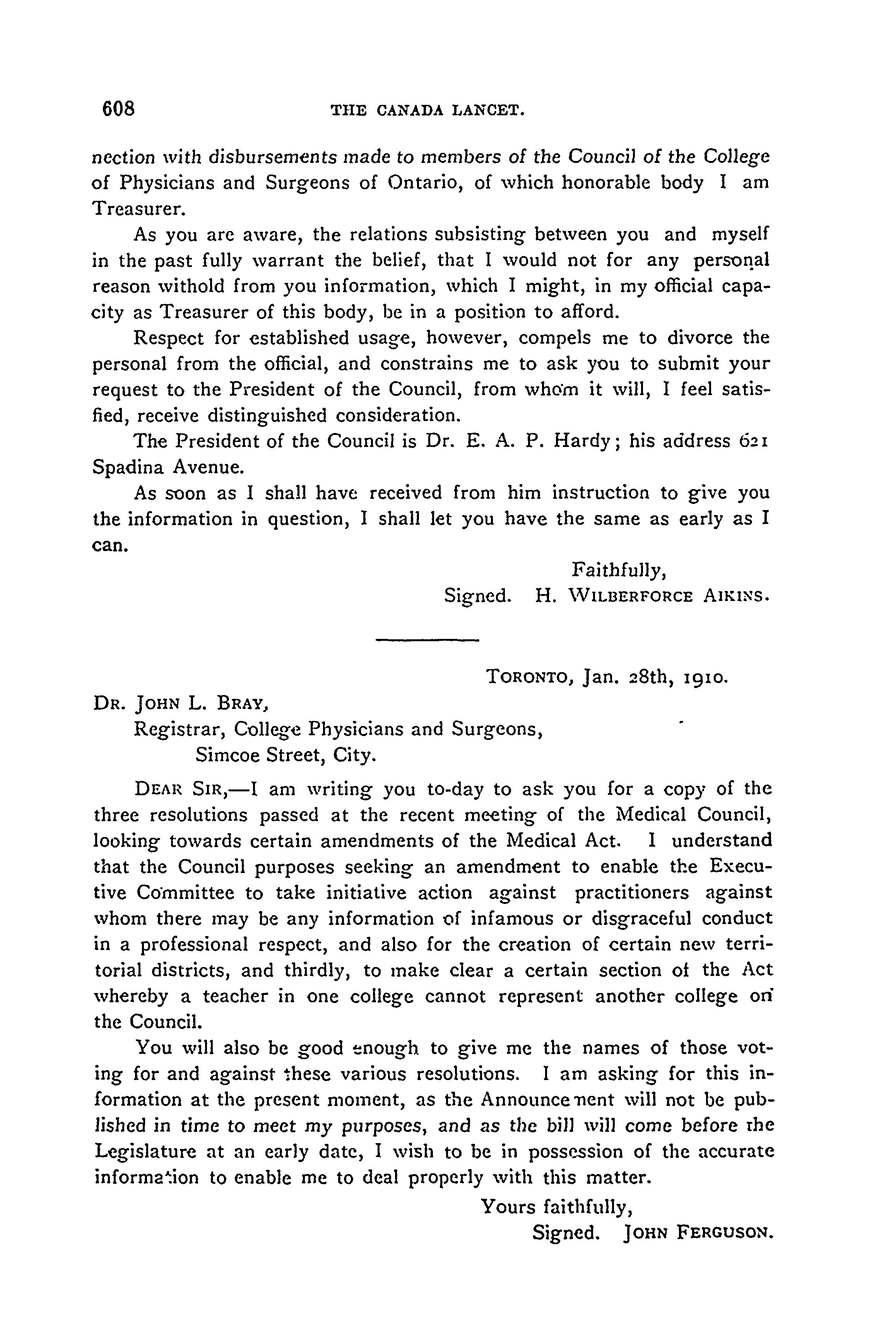 608 THE CANADA LANCET.

nection with disbursements made to members of the Council of the College of Physicians and Surgeons of Ontario, of which honorable body I am Treasurer.

As you are aware, the relations subsisting between you and myself in the past fully warrant the belief, that I would not for any personal reason withold from you information, which I might, in my official capacity as Treasurer of this body, be in a position to afford.

Respect for established usage, however, compels me to divorce the personal from the official, and constrains me to ask you to submit your request to the President of the Council, from whom it will, I feel satisfied, receive distinguished consideration.

The President of the Council is Dr. E. A. P. Hardy; his address 621 Spadina Avenue.

As soon as I shall have received from him instruction to give you the information in question, I shall let you have the same as early as I can.

Faithfully,
Signed. H. WILBERFORCE AIKINS.

TORONTO, Jan. 28th, 1910.

DR. JOHN L. BRAY,
Registrar, College Physicians and Surgeons,
Simcoe Street, City.

DEAR SIR,—I am writing you to-day to ask you for a copy of the three resolutions passed at the recent meeting of the Medical Council, looking towards certain amendments of the Medical Act. I understand that the Council purposes seeking an amendment to enable the Executive Committee to take initiative action against practitioners against whom there may be any information of infamous or disgraceful conduct in a professional respect, and also for the creation of certain new territorial districts, and thirdly, to make clear a certain section of the Act whereby a teacher in one college cannot represent another college on the Council.

You will also be good enough to give me the names of those voting for and against these various resolutions. I am asking for this information at the present moment, as the Announcement will not be published in time to meet my purposes, and as the bill will come before the Legislature at an early date, I wish to be in possession of the accurate information to enable me to deal properly with this matter.

Yours faithfully,
Signed. JOHN FERGUSON.